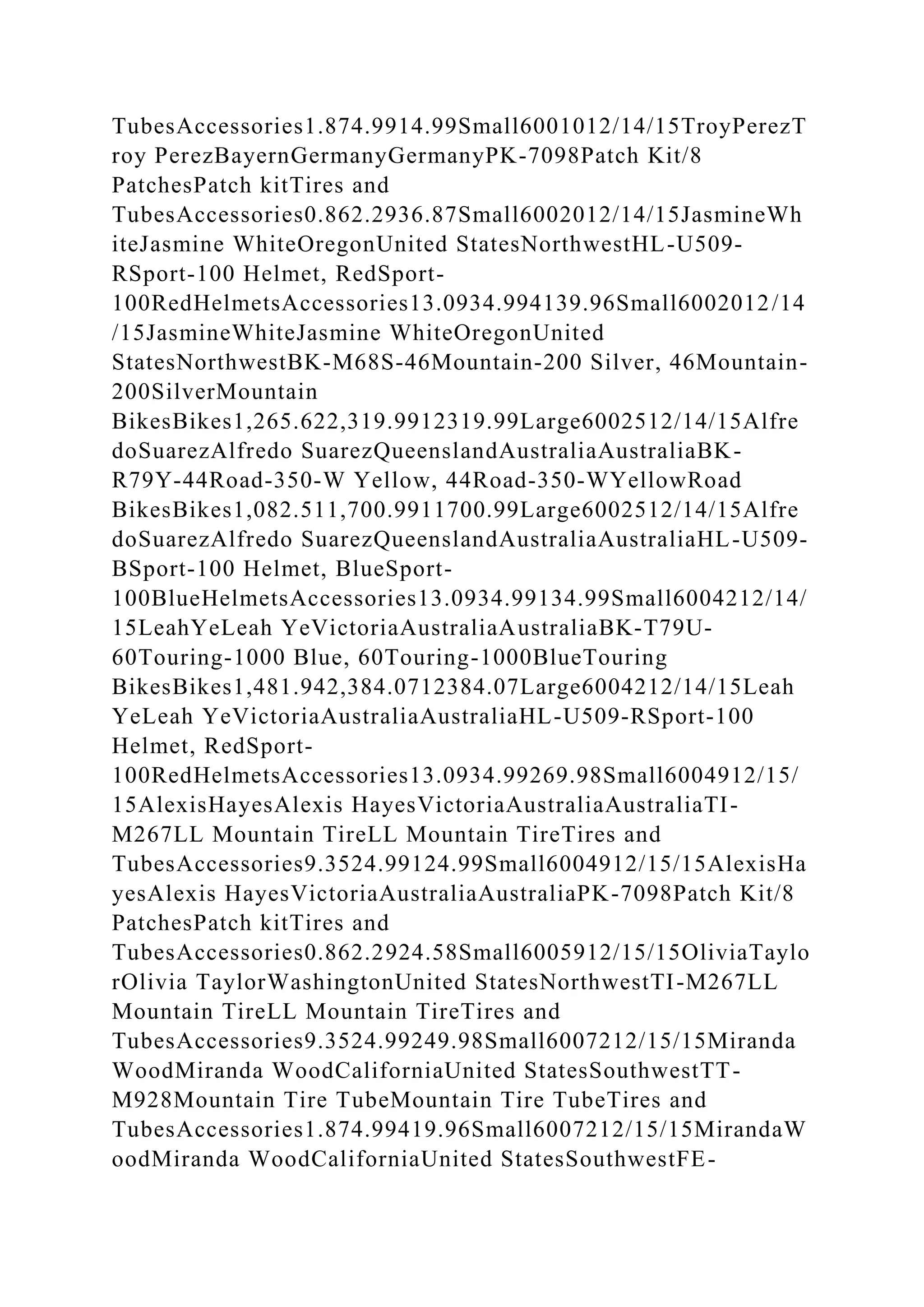 TubesAccessories1.874.9914.99Small6001012/14/15TroyPerezTroy PerezBayernGermanyGermanyPK-7098Patch Kit/8 PatchesPatch kitTires and TubesAccessories0.862.2936.87Small6002012/14/15JasmineWhiteJasmine WhiteOregonUnited StatesNorthwestHL-U509-RSport-100 Helmet, RedSport-100RedHelmetsAccessories13.0934.994139.96Small6002012/14/15JasmineWhiteJasmine WhiteOregonUnited StatesNorthwestBK-M68S-46Mountain-200 Silver, 46Mountain-200SilverMountain BikesBikes1,265.622,319.9912319.99Large6002512/14/15AlfredoSuarezAlfredo SuarezQueenslandAustraliaAustraliaBK-R79Y-44Road-350-W Yellow, 44Road-350-WYellowRoad BikesBikes1,082.511,700.9911700.99Large6002512/14/15AlfredoSuarezAlfredo SuarezQueenslandAustraliaAustraliaHL-U509-BSport-100 Helmet, BlueSport-100BlueHelmetsAccessories13.0934.99134.99Small6004212/14/15LeahYeLeah YeVictoriaAustraliaAustraliaBK-T79U-60Touring-1000 Blue, 60Touring-1000BlueTouring BikesBikes1,481.942,384.0712384.07Large6004212/14/15LeahYeLeah YeVictoriaAustraliaAustraliaHL-U509-RSport-100 Helmet, RedSport-100RedHelmetsAccessories13.0934.99269.98Small6004912/15/15AlexisHayesAlexis HayesVictoriaAustraliaAustraliaTI-M267LL Mountain TireLL Mountain TireTires and TubesAccessories9.3524.99124.99Small6004912/15/15AlexisHayesAlexis HayesVictoriaAustraliaAustraliaPK-7098Patch Kit/8 PatchesPatch kitTires and TubesAccessories0.862.2924.58Small6005912/15/15OliviaTaylorOlivia TaylorWashingtonUnited StatesNorthwestTI-M267LL Mountain TireLL Mountain TireTires and TubesAccessories9.3524.99249.98Small6007212/15/15MirandaWoodMiranda WoodCaliforniaUnited StatesSouthwestTT-M928Mountain Tire TubeMountain Tire TubeTires and TubesAccessories1.874.99419.96Small6007212/15/15MirandaWoodMiranda WoodCaliforniaUnited StatesSouthwestFE-